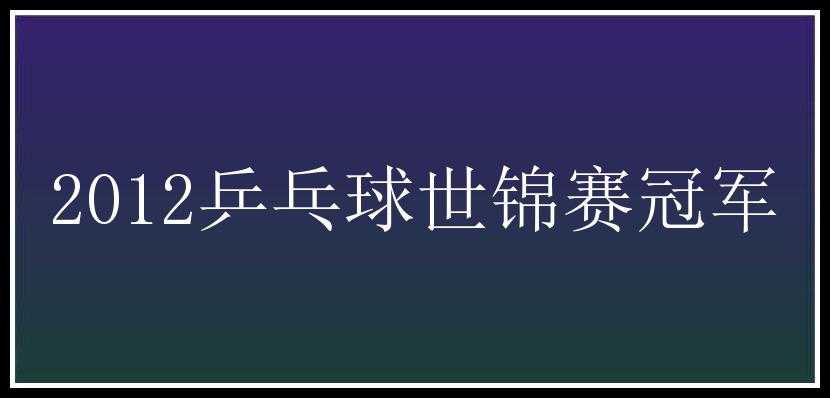 2012乒乓球世锦赛冠军